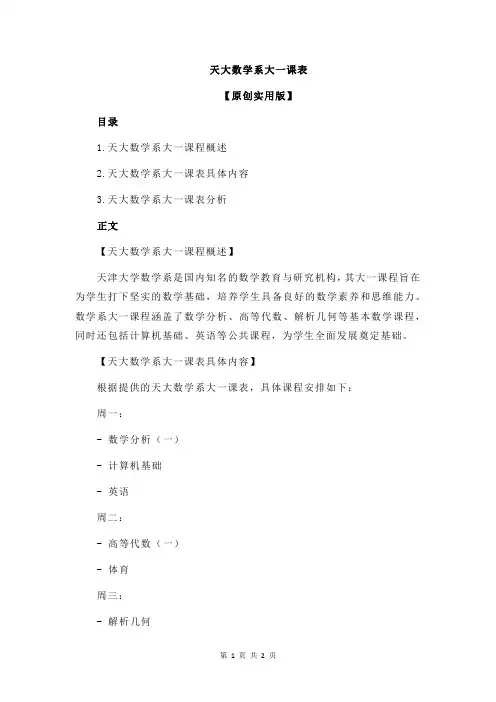 天大数学系大一课表

【原创实用版】

目录

1.天大数学系大一课程概述

2.天大数学系大一课表具体内容

3.天大数学系大一课表分析

正文

【天大数学系大一课程概述】

天津大学数学系是国内知名的数学教育与研究机构，其大一课程旨在为学生打下坚实的数学基础，培养学生具备良好的数学素养和思维能力。数学系大一课程涵盖了数学分析、高等代数、解析几何等基本数学课程，同时还包括计算机基础、英语等公共课程，为学生全面发展奠定基础。

【天大数学系大一课表具体内容】

根据提供的天大数学系大一课表，具体课程安排如下：

周一：

- 数学分析（一）

- 计算机基础

- 英语

周二：

- 高等代数（一）

- 体育

周三：

- 解析几何

第 1 页 共 2 页